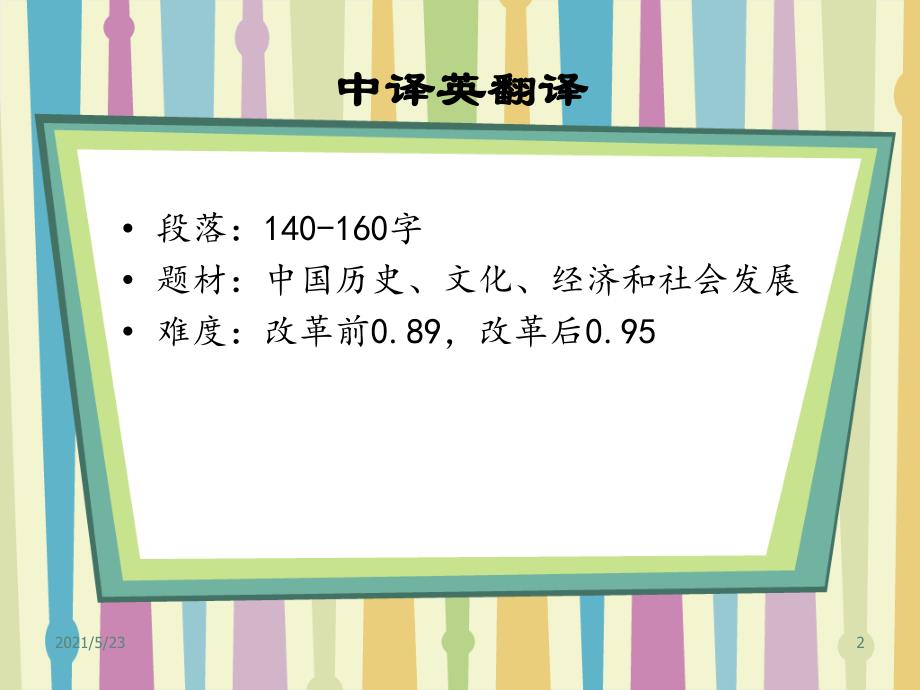 中译英翻译

• 段落：140-160字
• 题材：中国历史、文化、经济和社会发展
• 难度：改革前0.89，改革后0.95

2021/5/23

2